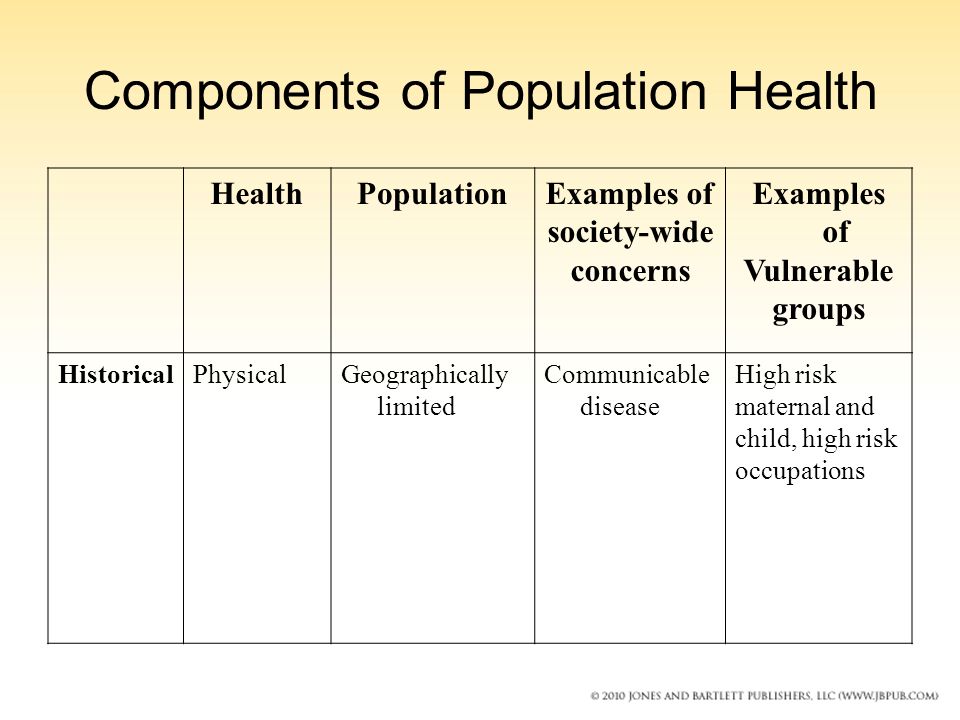 Components of Population Health

| | Health | Population | Examples of society-wide concerns | Examples of Vulnerable groups |
|---|---|---|---|---|
| Historical | Physical | Geographically limited | Communicable disease | High risk maternal and child, high risk occupations |

© 2010 JONES AND BARTLETT PUBLISHERS, LLC (WWW.JBPUB.COM)